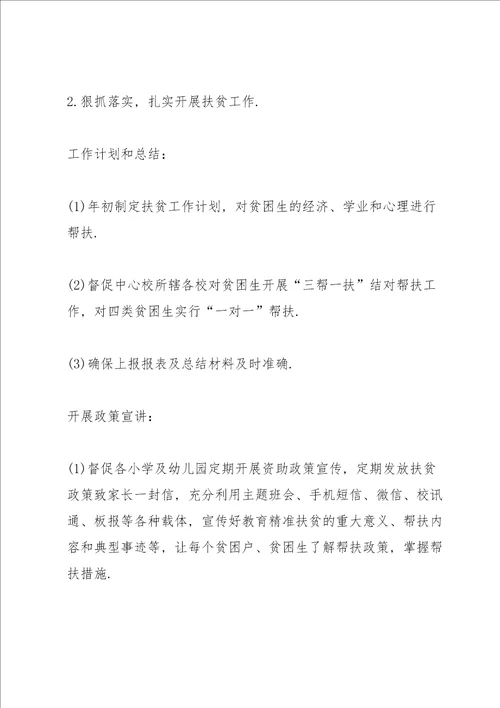 2.狠抓落实，扎实开展扶贫工作.

工作计划和总结：

(1)年初制定扶贫工作计划，对贫困生的经济、学业和心理进行帮扶.

(2)督促中心校所辖各校对贫困生开展“三帮一扶”结对帮扶工作，对四类贫困生实行“一对一”帮扶.

(3)确保上报报表及总结材料及时准确.

开展政策宣讲：

(1)督促各小学及幼儿园定期开展资助政策宣传，定期发放扶贫政策致家长一封信，充分利用主题班会、手机短信、微信、校讯通、板报等各种载体，宣传好教育精准扶贫的重大意义、帮扶内容和典型事迹等，让每个贫困户、贫困生了解帮扶政策，掌握帮扶措施.